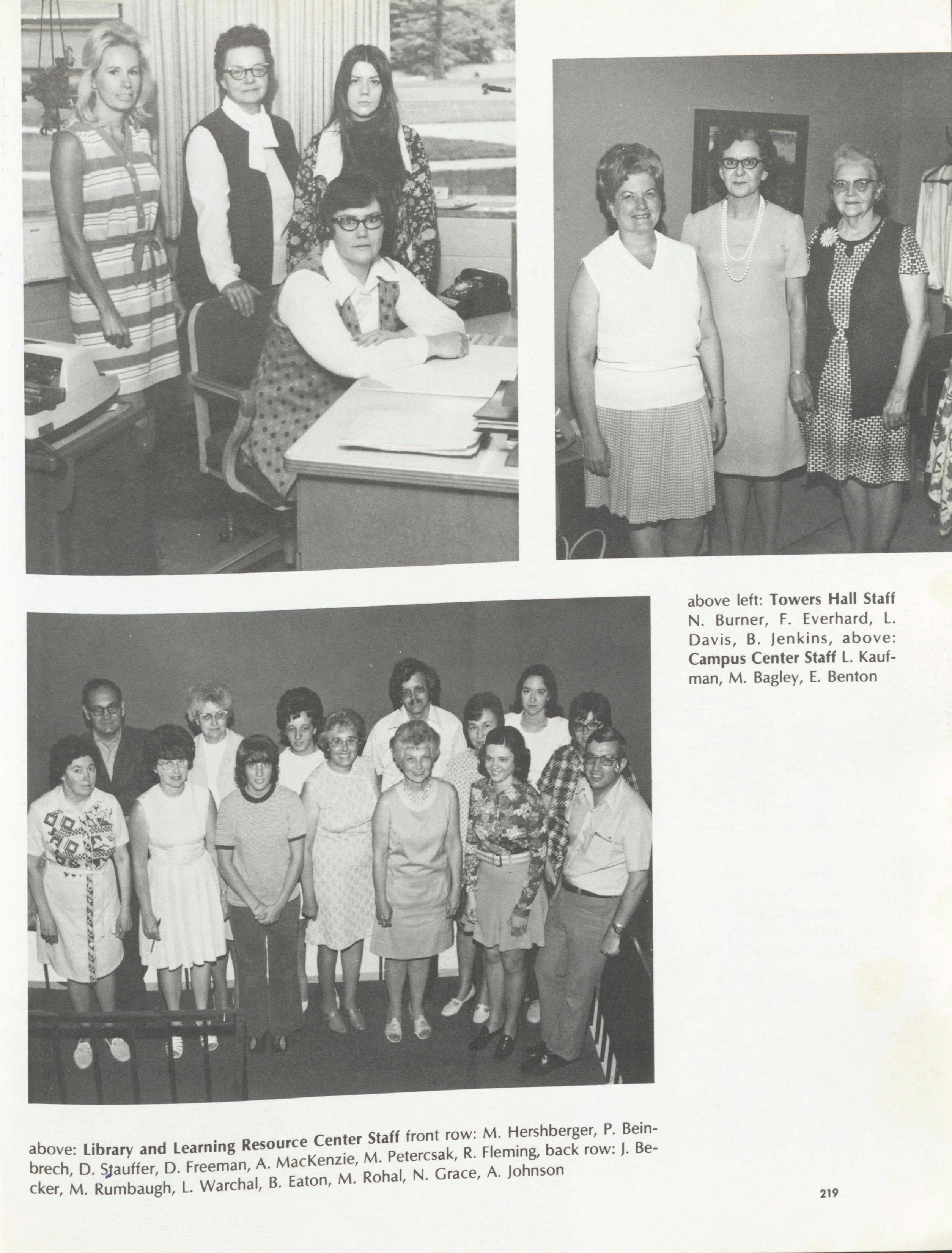 above left: Towers Hall Staff N. Burner, F. Everhard, L. Davis, B. Jenkins, above: Campus Center Staff L. Kaufman, M. Bagley, E. Benton

above: Library and Learning Resource Center Staff front row: M. Hershberger, P. Beinbrech, D. Stauffer, D. Freeman, A. MacKenzie, M. Petercsak, R. Fleming, back row: J. Becker, M. Rumbaugh, L. Warchal, B. Eaton, M. Rohal, N. Grace, A. Johnson

219